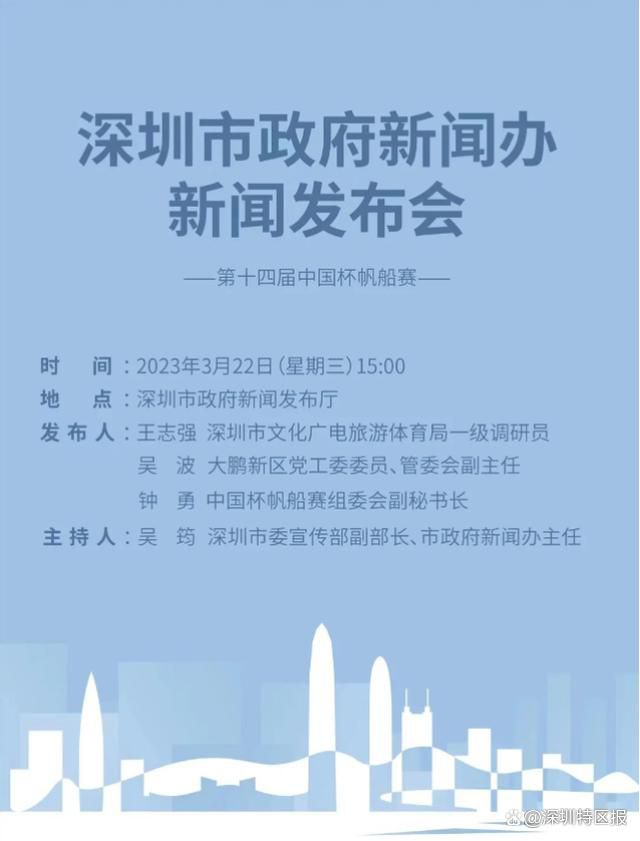 深圳市政府新闻办
新闻发布会

——第十四届中国杯帆船赛——

时 间：2023年3月22日（星期三）15:00
地 点：深圳市政府新闻发布厅
发布人：王志强 深圳市文化广电旅游体育局一级调研员
吴 波 大鹏新区党工委委员、管委会副主任
钟 勇 中国杯帆船赛组委会副秘书长
主持人：吴 筠 深圳市委宣传部副部长、市政府新闻办主任

@深圳特区报